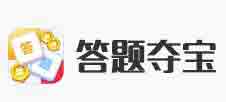 答题夺宝